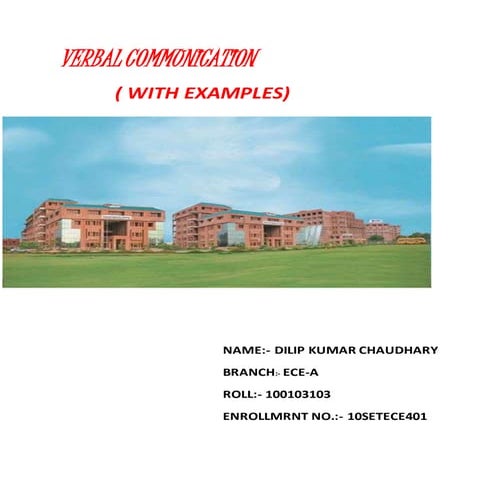 VERBAL COMMONICATION

( WITH EXAMPLES)

NAME:- DILIP KUMAR CHAUDHARY

BRANCH:- ECE-A

ROLL:- 100103103

ENROLLMRNT NO.:- 10SETECE401